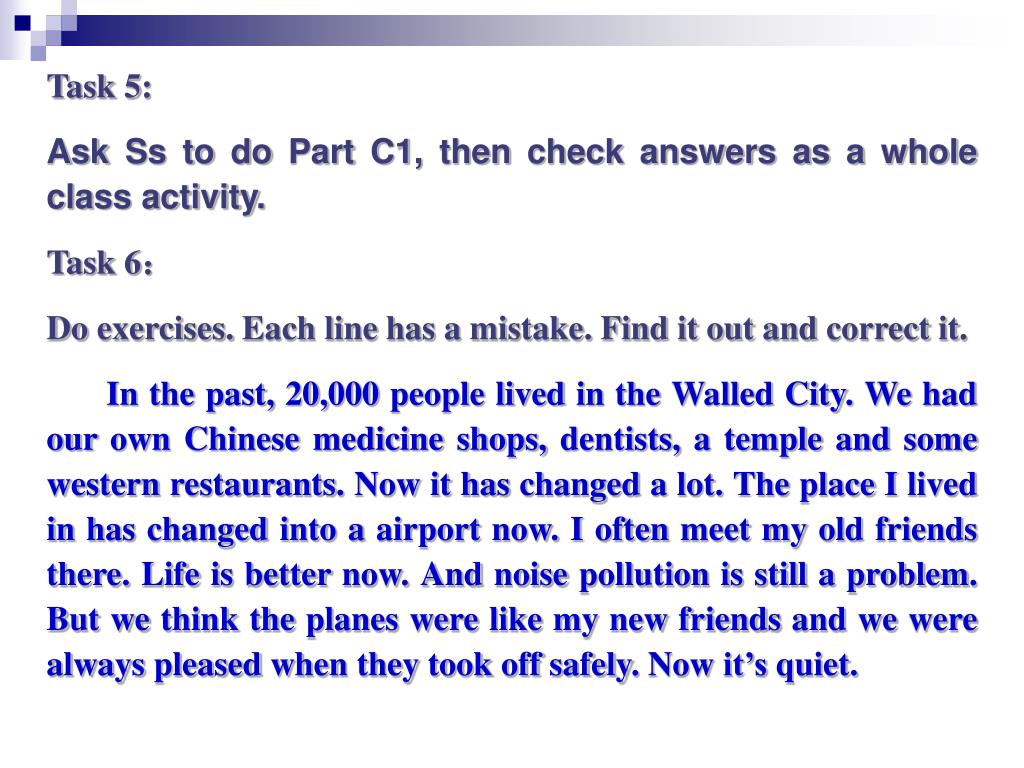 Task 5:

Ask Ss to do Part C1, then check answers as a whole class activity.

Task 6:

Do exercises. Each line has a mistake. Find it out and correct it.

In the past, 20,000 people lived in the Walled City. We had our own Chinese medicine shops, dentists, a temple and some western restaurants. Now it has changed a lot. The place I lived in has changed into a airport now. I often meet my old friends there. Life is better now. And noise pollution is still a problem. But we think the planes were like my new friends and we were always pleased when they took off safely. Now it’s quiet.